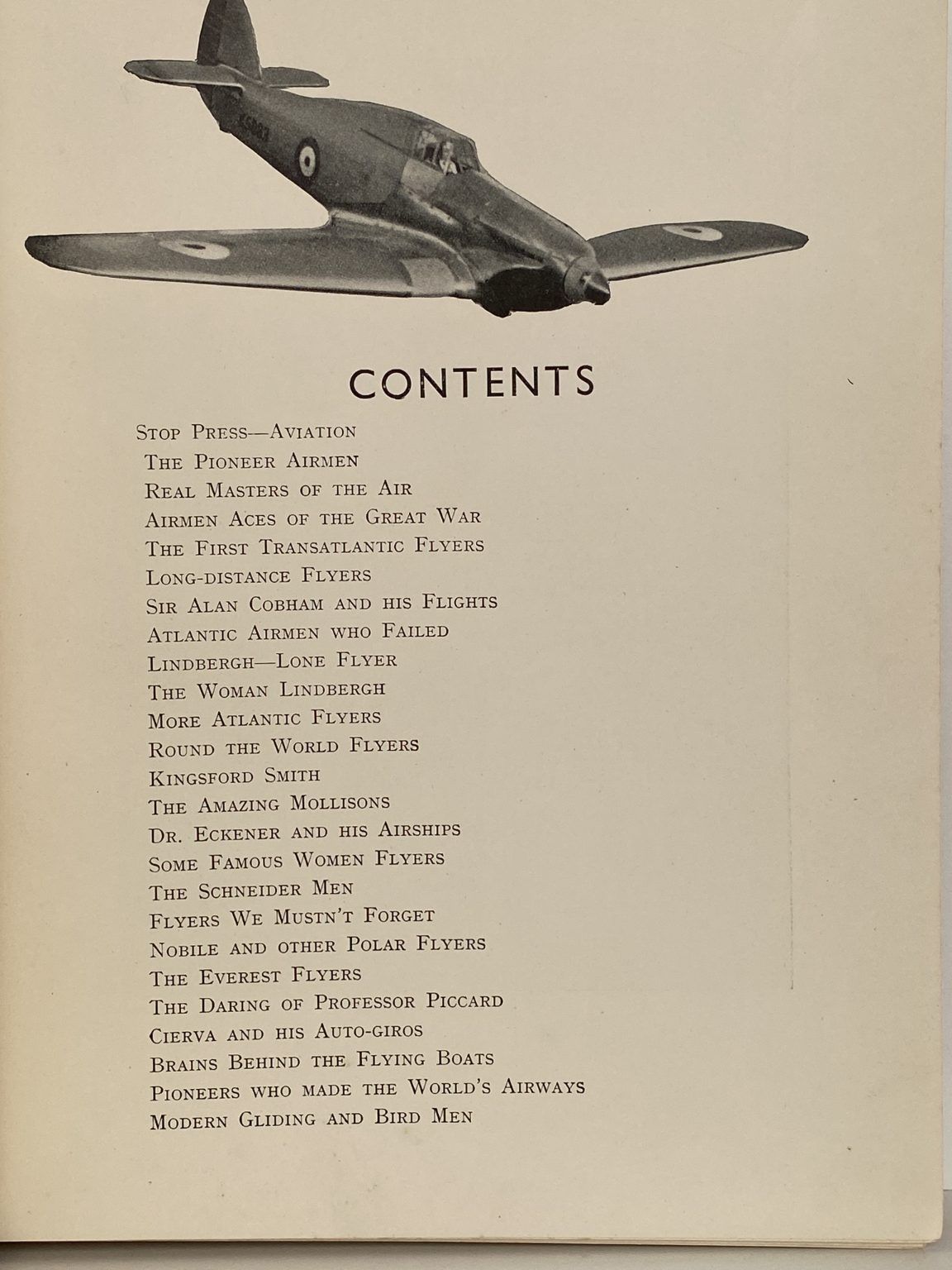 CONTENTS

Stop Press—Aviation
The Pioneer Airmen
Real Masters of the Air
Airmen Aces of the Great War
The First Transatlantic Flyers
Long-distance Flyers
Sir Alan Cobham and his Flights
Atlantic Airmen who Failed
Lindbergh—Lone Flyer
The Woman Lindbergh
More Atlantic Flyers
Round the World Flyers
Kingsford Smith
The Amazing Mollisons
Dr. Eckener and his Airships
Some Famous Women Flyers
The Schneider Men
Flyers We Mustn't Forget
Nobile and other Polar Flyers
The Everest Flyers
The Daring of Professor Piccard
Cierva and his Auto-giros
Brains Behind the Flying Boats
Pioneers who made the World's Airways
Modern Gliding and Bird Men